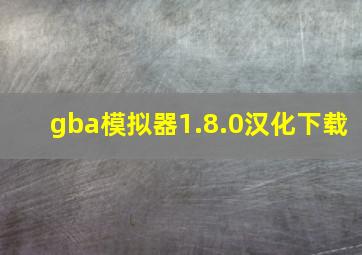 gba模拟器1.8.0汉化下载